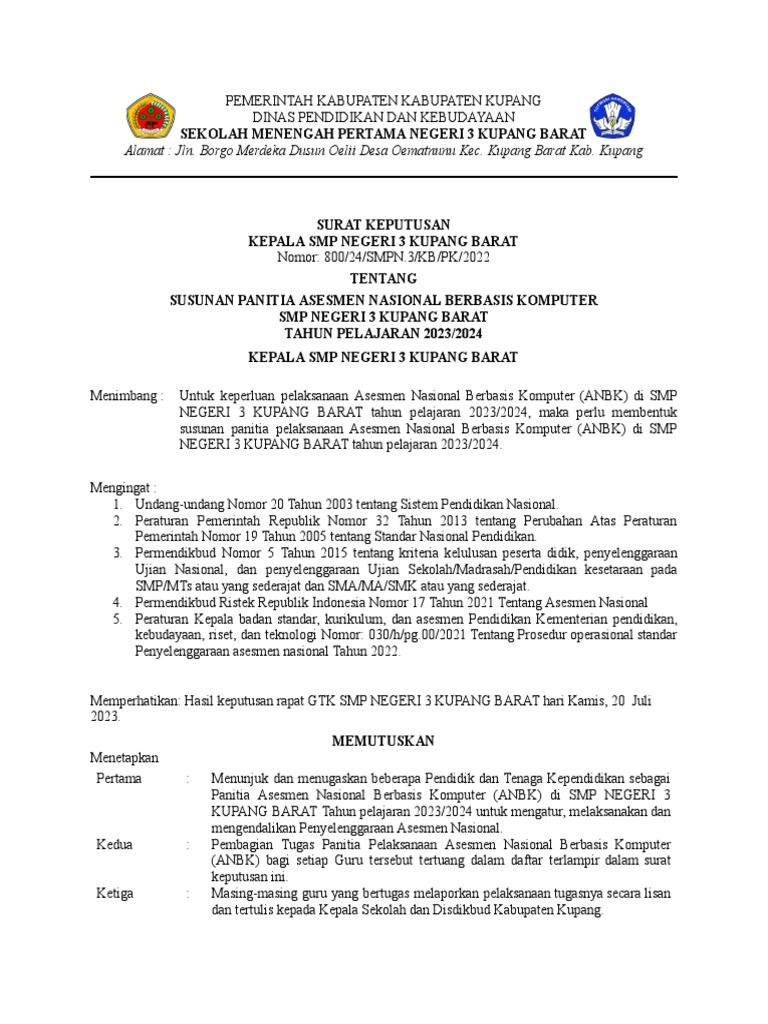 PEMERINTAH KABUPATEN KABUPATEN KUPANG
DINAS PENDIDIKAN DAN KEBUDAYAAN
SEKOLAH MENENGAH PERTAMA NEGERI 3 KUPANG BARAT
Alamat : Jln. Borgo Merdeka Dusun Oelii Desa Oematnunu Kec. Kupang Barat Kab. Kupang

SURAT KEPUTUSAN
KEPALA SMP NEGERI 3 KUPANG BARAT
Nomor: 800/24/SMPN.3/KB/PK/2022

TENTANG

SUSUNAN PANITIA ASESMEN NASIONAL BERBASIS KOMPUTER
SMP NEGERI 3 KUPANG BARAT
TAHUN PELAJARAN 2023/2024

KEPALA SMP NEGERI 3 KUPANG BARAT

Menimbang : Untuk keperluan pelaksanaan Asesmen Nasional Berbasis Komputer (ANBK) di SMP NEGERI 3 KUPANG BARAT tahun pelajaran 2023/2024, maka perlu membentuk susunan panitia pelaksanaan Asesmen Nasional Berbasis Komputer (ANBK) di SMP NEGERI 3 KUPANG BARAT tahun pelajaran 2023/2024.

Mengingat :
1. Undang-undang Nomor 20 Tahun 2003 tentang Sistem Pendidikan Nasional.
2. Peraturan Pemerintah Republik Nomor 32 Tahun 2013 tentang Perubahan Atas Peraturan Pemerintah Nomor 19 Tahun 2005 tentang Standar Nasional Pendidikan.
3. Permendikbud Nomor 5 Tahun 2015 tentang kriteria kelulusan peserta didik, penyelenggaraan Ujian Nasional, dan penyelenggaraan Ujian Sekolah/Madrasah/Pendidikan kesetaraan pada SMP/MTs atau yang sederajat dan SMA/MA/SMK atau yang sederajat.
4. Permendikbud Ristek Republik Indonesia Nomor 17 Tahun 2021 Tentang Asesmen Nasional
5. Peraturan Kepala badan standar, kurikulum, dan asesmen Pendidikan Kementerian pendidikan, kebudayaan, riset, dan teknologi Nomor: 030/h/pg.00/2021 Tentang Prosedur operasional standar Penyelenggaraan asesmen nasional Tahun 2022.

Memperhatikan: Hasil keputusan rapat GTK SMP NEGERI 3 KUPANG BARAT hari Kamis, 20 Juli 2023.

MEMUTUSKAN

Menetapkan
Pertama : Menunjuk dan menugaskan beberapa Pendidik dan Tenaga Kependidikan sebagai Panitia Asesmen Nasional Berbasis Komputer (ANBK) di SMP NEGERI 3 KUPANG BARAT Tahun pelajaran 2023/2024 untuk mengatur, melaksanakan dan mengendalikan Penyelenggaraan Asesmen Nasional.
Kedua : Pembagian Tugas Panitia Pelaksanaan Asesmen Nasional Berbasis Komputer (ANBK) bagi setiap Guru tersebut tertuang dalam daftar terlampir dalam surat keputusan ini.
Ketiga : Masing-masing guru yang bertugas melaporkan pelaksanaan tugasnya secara lisan dan tertulis kepada Kepala Sekolah dan Disdikbud Kabupaten Kupang.